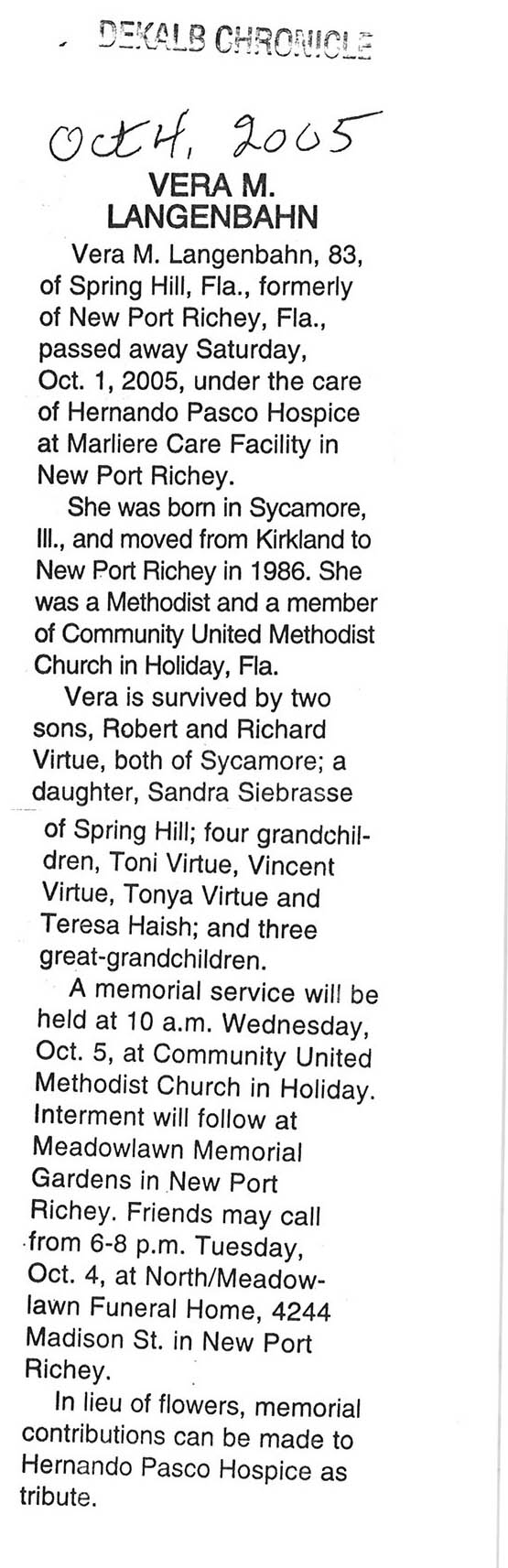 DEKALB CHRONICLE

Oct 4, 2005

VERA M. LANGENBAHN

Vera M. Langenbahn, 83, of Spring Hill, Fla., formerly of New Port Richey, Fla., passed away Saturday, Oct. 1, 2005, under the care of Hernando Pasco Hospice at Marliere Care Facility in New Port Richey.

She was born in Sycamore, Ill., and moved from Kirkland to New Port Richey in 1986. She was a Methodist and a member of Community United Methodist Church in Holiday, Fla.

Vera is survived by two sons, Robert and Richard Virtue, both of Sycamore; a daughter, Sandra Siebrasse of Spring Hill; four grandchildren, Toni Virtue, Vincent Virtue, Tonya Virtue and Teresa Haish; and three great-grandchildren.

A memorial service will be held at 10 a.m. Wednesday, Oct. 5, at Community United Methodist Church in Holiday. Interment will follow at Meadowlawn Memorial Gardens in New Port Richey. Friends may call from 6-8 p.m. Tuesday, Oct. 4, at North/Meadowlawn Funeral Home, 4244 Madison St. in New Port Richey.

In lieu of flowers, memorial contributions can be made to Hernando Pasco Hospice as tribute.